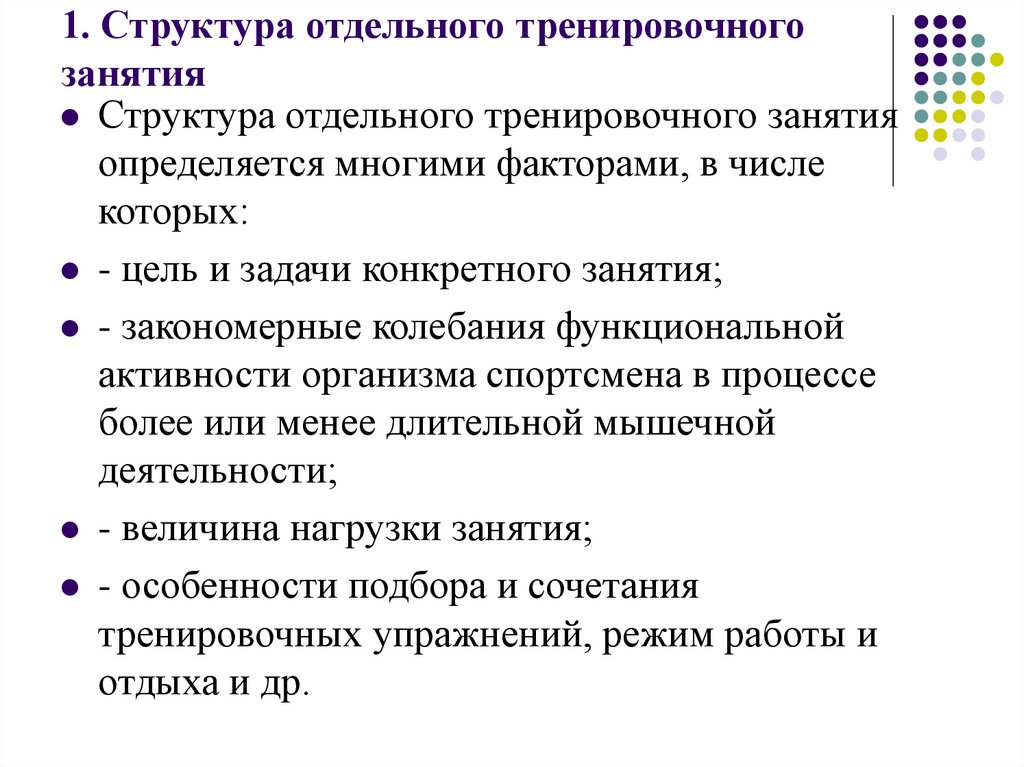 1. Структура отдельного тренировочного занятия

- Структура отдельного тренировочного занятия определяется многими факторами, в числе которых:
- - цель и задачи конкретного занятия;
- - закономерные колебания функциональной активности организма спортсмена в процессе более или менее длительной мышечной деятельности;
- - величина нагрузки занятия;
- - особенности подбора и сочетания тренировочных упражнений, режим работы и отдыха и др.